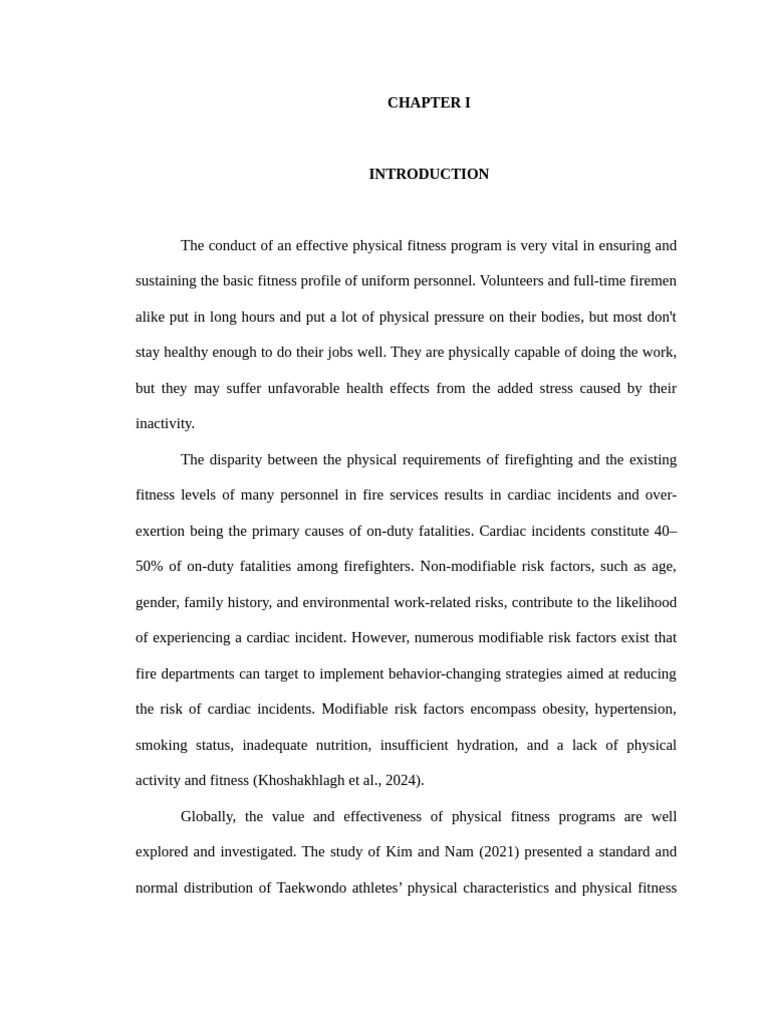 CHAPTER I

INTRODUCTION

The conduct of an effective physical fitness program is very vital in ensuring and sustaining the basic fitness profile of uniform personnel. Volunteers and full-time firemen alike put in long hours and put a lot of physical pressure on their bodies, but most don't stay healthy enough to do their jobs well. They are physically capable of doing the work, but they may suffer unfavorable health effects from the added stress caused by their inactivity.

The disparity between the physical requirements of firefighting and the existing fitness levels of many personnel in fire services results in cardiac incidents and over-exertion being the primary causes of on-duty fatalities. Cardiac incidents constitute 40–50% of on-duty fatalities among firefighters. Non-modifiable risk factors, such as age, gender, family history, and environmental work-related risks, contribute to the likelihood of experiencing a cardiac incident. However, numerous modifiable risk factors exist that fire departments can target to implement behavior-changing strategies aimed at reducing the risk of cardiac incidents. Modifiable risk factors encompass obesity, hypertension, smoking status, inadequate nutrition, insufficient hydration, and a lack of physical activity and fitness (Khoshakhlagh et al., 2024).

Globally, the value and effectiveness of physical fitness programs are well explored and investigated. The study of Kim and Nam (2021) presented a standard and normal distribution of Taekwondo athletes' physical characteristics and physical fitness